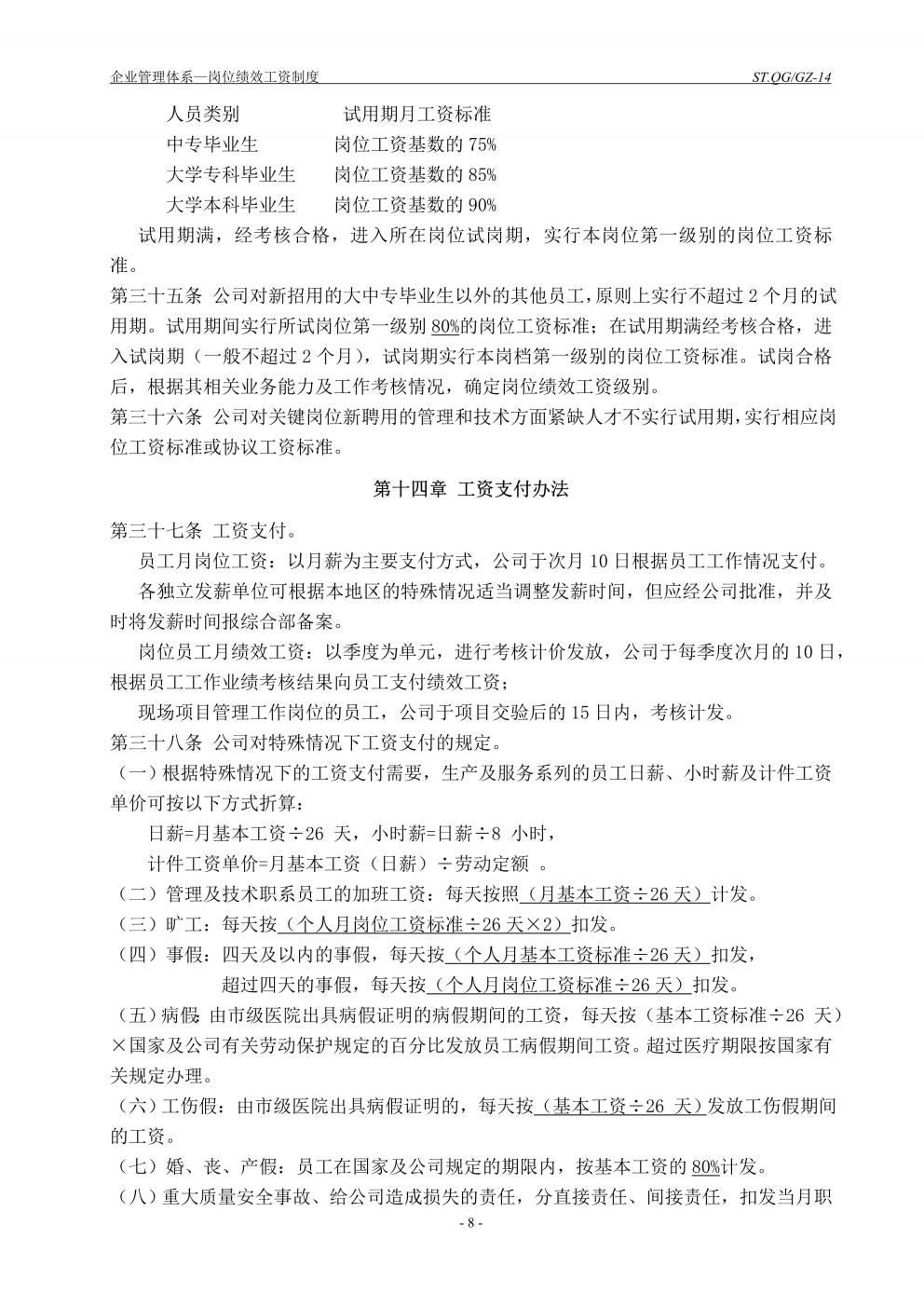 企业管理体系—岗位绩效工资制度 ST.QG/GZ-14

| 人员类别 | 试用期月工资标准 |
|---|---|
| 中专毕业生 | 岗位工资基数的 75% |
| 大学专科毕业生 | 岗位工资基数的 85% |
| 大学本科毕业生 | 岗位工资基数的 90% |

试用期满，经考核合格，进入所在岗位试岗期，实行本岗位第一级别的岗位工资标准。

第三十五条 公司对新招用的大中专毕业生以外的其他员工，原则上实行不超过 2 个月的试用期。试用期间实行所试岗位第一级别 80%的岗位工资标准；在试用期满经考核合格，进入试岗期（一般不超过 2 个月），试岗期实行本岗档第一级别的岗位工资标准。试岗合格后，根据其相关业务能力及工作考核情况，确定岗位绩效工资级别。

第三十六条 公司对关键岗位新聘用的管理和技术方面紧缺人才不实行试用期，实行相应岗位工资标准或协议工资标准。

第十四章 工资支付办法

第三十七条 工资支付。

员工月岗位工资：以月薪为主要支付方式，公司于次月 10 日根据员工工作情况支付。

各独立发薪单位可根据本地区的特殊情况适当调整发薪时间，但应经公司批准，并及时将发薪时间报综合部备案。

岗位员工月绩效工资：以季度为单元，进行考核计价发放，公司于每季度次月的 10 日，根据员工工作业绩考核结果向员工支付绩效工资；

现场项目管理工作岗位的员工，公司于项目交验后的 15 日内，考核计发。

第三十八条 公司对特殊情况下工资支付的规定。

（一）根据特殊情况下的工资支付需要，生产及服务系列的员工日薪、小时薪及计件工资单价可按以下方式折算：

日薪=月基本工资÷26 天，小时薪=日薪÷8 小时，

计件工资单价=月基本工资（日薪）÷劳动定额 。

（二）管理及技术职系员工的加班工资：每天按照（月基本工资÷26 天）计发。

（三）旷工：每天按（个人月岗位工资标准÷26 天×2）扣发。

（四）事假：四天及以内的事假，每天按（个人月基本工资标准÷26 天）扣发，

超过四天的事假，每天按（个人月岗位工资标准÷26 天）扣发。

（五）病假：由市级医院出具病假证明的病假期间的工资，每天按（基本工资标准÷26 天）×国家及公司有关劳动保护规定的百分比发放员工病假期间工资。超过医疗期限按国家有关规定办理。

（六）工伤假：由市级医院出具病假证明的，每天按（基本工资÷26 天）发放工伤假期间的工资。

（七）婚、丧、产假：员工在国家及公司规定的期限内，按基本工资的 80%计发。

（八）重大质量安全事故、给公司造成损失的责任，分直接责任、间接责任，扣发当月职

- 8 -